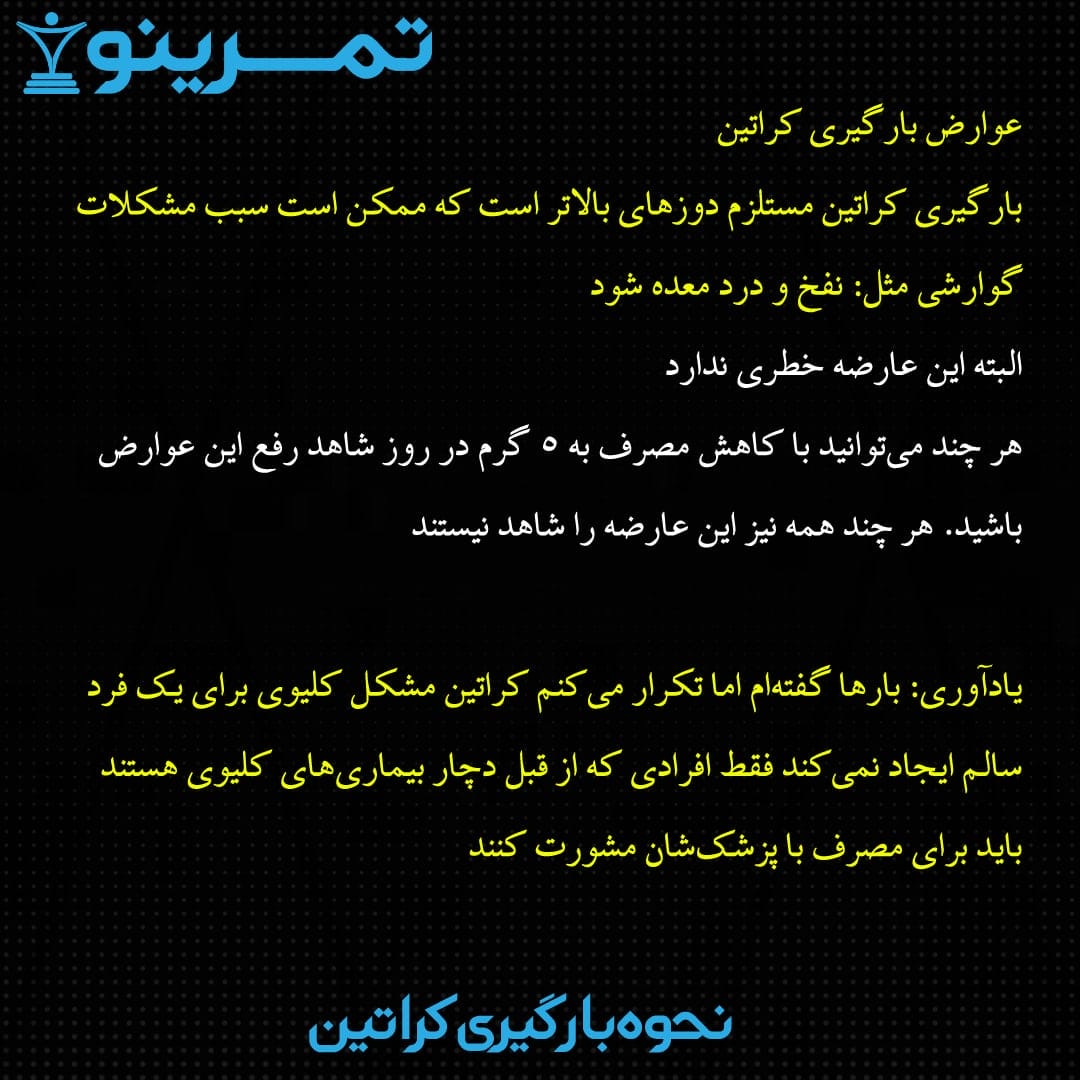 تمرینو

عوارض بارگیری کراتین

بارگیری کراتین مستلزم دوزهای بالاتر است که ممکن است سبب مشکلات گوارشی مثل: نفخ و درد معده شود

البته این عارضه خطری ندارد

هر چند می‌توانید با کاهش مصرف به ۵ گرم در روز شاهد رفع این عوارض باشید. هر چند همه نیز این عارضه را شاهد نیستند

یادآوری: بارها گفته‌ام اما تکرار می‌کنم کراتین مشکل کلیوی برای یک فرد سالم ایجاد نمی‌کند فقط افرادی که از قبل دچار بیماری‌های کلیوی هستند باید برای مصرف با پزشک‌شان مشورت کنند

نحوه بارگیری کراتین